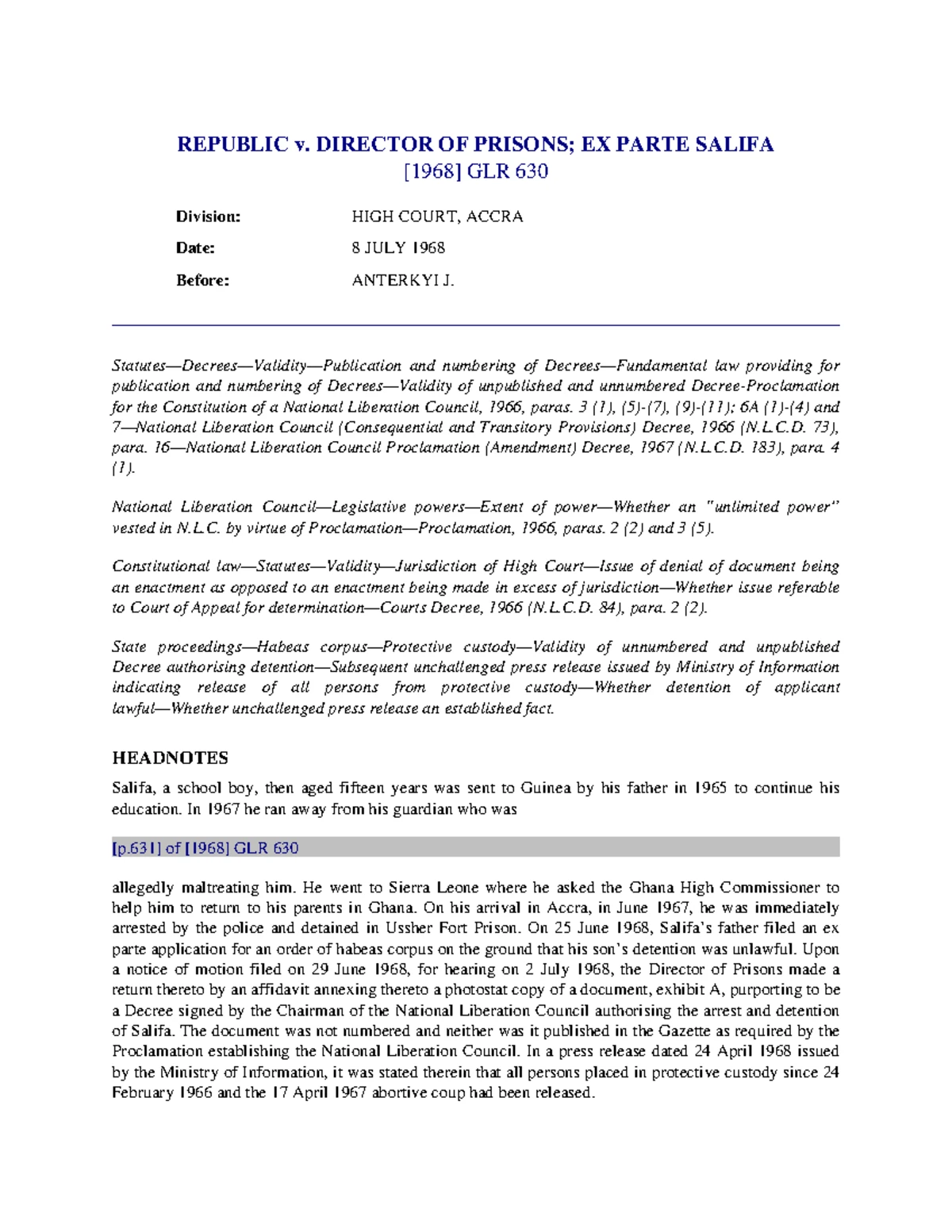 REPUBLIC v. DIRECTOR OF PRISONS; EX PARTE SALIFA
[1968] GLR 630

Division: HIGH COURT, ACCRA

Date: 8 JULY 1968

Before: ANTERKYI J.

Statutes—Decrees—Validity—Publication and numbering of Decrees—Fundamental law providing for publication and numbering of Decrees—Validity of unpublished and unnumbered Decree-Proclamation for the Constitution of a National Liberation Council, 1966, paras. 3 (1), (5)-(7), (9)-(11); 6A (1)-(4) and 7—National Liberation Council (Consequential and Transitory Provisions) Decree, 1966 (N.L.C.D. 73), para. 16—National Liberation Council Proclamation (Amendment) Decree, 1967 (N.L.C.D. 183), para. 4 (1).

National Liberation Council—Legislative powers—Extent of power—Whether an "unlimited power" vested in N.L.C. by virtue of Proclamation—Proclamation, 1966, paras. 2 (2) and 3 (5).

Constitutional law—Statutes—Validity—Jurisdiction of High Court—Issue of denial of document being an enactment as opposed to an enactment being made in excess of jurisdiction—Whether issue referable to Court of Appeal for determination—Courts Decree, 1966 (N.L.C.D. 84), para. 2 (2).

State proceedings—Habeas corpus—Protective custody—Validity of unnumbered and unpublished Decree authorising detention—Subsequent unchallenged press release issued by Ministry of Information indicating release of all persons from protective custody—Whether detention of applicant lawful—Whether unchallenged press release an established fact.

HEADNOTES

Salifa, a school boy, then aged fifteen years was sent to Guinea by his father in 1965 to continue his education. In 1967 he ran away from his guardian who was

[p.631] of [1968] GLR 630

allegedly maltreating him. He went to Sierra Leone where he asked the Ghana High Commissioner to help him to return to his parents in Ghana. On his arrival in Accra, in June 1967, he was immediately arrested by the police and detained in Ussher Fort Prison. On 25 June 1968, Salifa's father filed an ex parte application for an order of habeas corpus on the ground that his son's detention was unlawful. Upon a notice of motion filed on 29 June 1968, for hearing on 2 July 1968, the Director of Prisons made a return thereto by an affidavit annexing thereto a photostat copy of a document, exhibit A, purporting to be a Decree signed by the Chairman of the National Liberation Council authorising the arrest and detention of Salifa. The document was not numbered and neither was it published in the Gazette as required by the Proclamation establishing the National Liberation Council. In a press release dated 24 April 1968 issued by the Ministry of Information, it was stated therein that all persons placed in protective custody since 24 February 1966 and the 17 April 1967 abortive coup had been released.